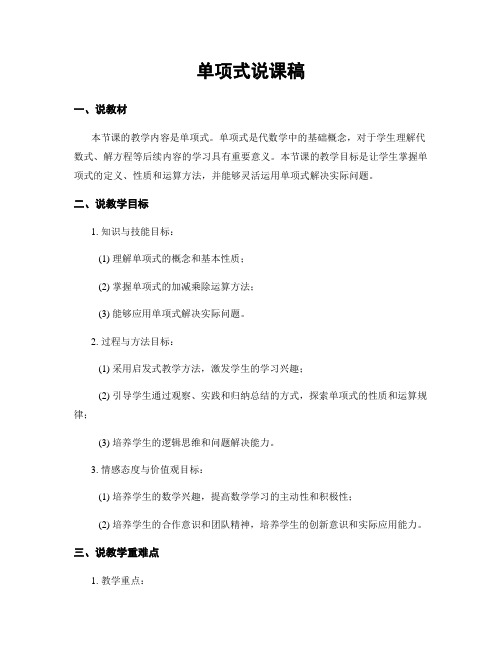 单项式说课稿

一、说教材

本节课的教学内容是单项式。单项式是代数学中的基础概念，对于学生理解代数式、解方程等后续内容的学习具有重要意义。本节课的教学目标是让学生掌握单项式的定义、性质和运算方法，并能够灵活运用单项式解决实际问题。

二、说教学目标

1. 知识与技能目标：

(1) 理解单项式的概念和基本性质；

(2) 掌握单项式的加减乘除运算方法；

(3) 能够应用单项式解决实际问题。

2. 过程与方法目标：

(1) 采用启发式教学方法，激发学生的学习兴趣；

(2) 引导学生通过观察、实践和归纳总结的方式，探索单项式的性质和运算规律；

(3) 培养学生的逻辑思维和问题解决能力。

3. 情感态度与价值观目标：

(1) 培养学生的数学兴趣，提高数学学习的主动性和积极性；

(2) 培养学生的合作意识和团队精神，培养学生的创新意识和实际应用能力。

三、说教学重难点

1. 教学重点：